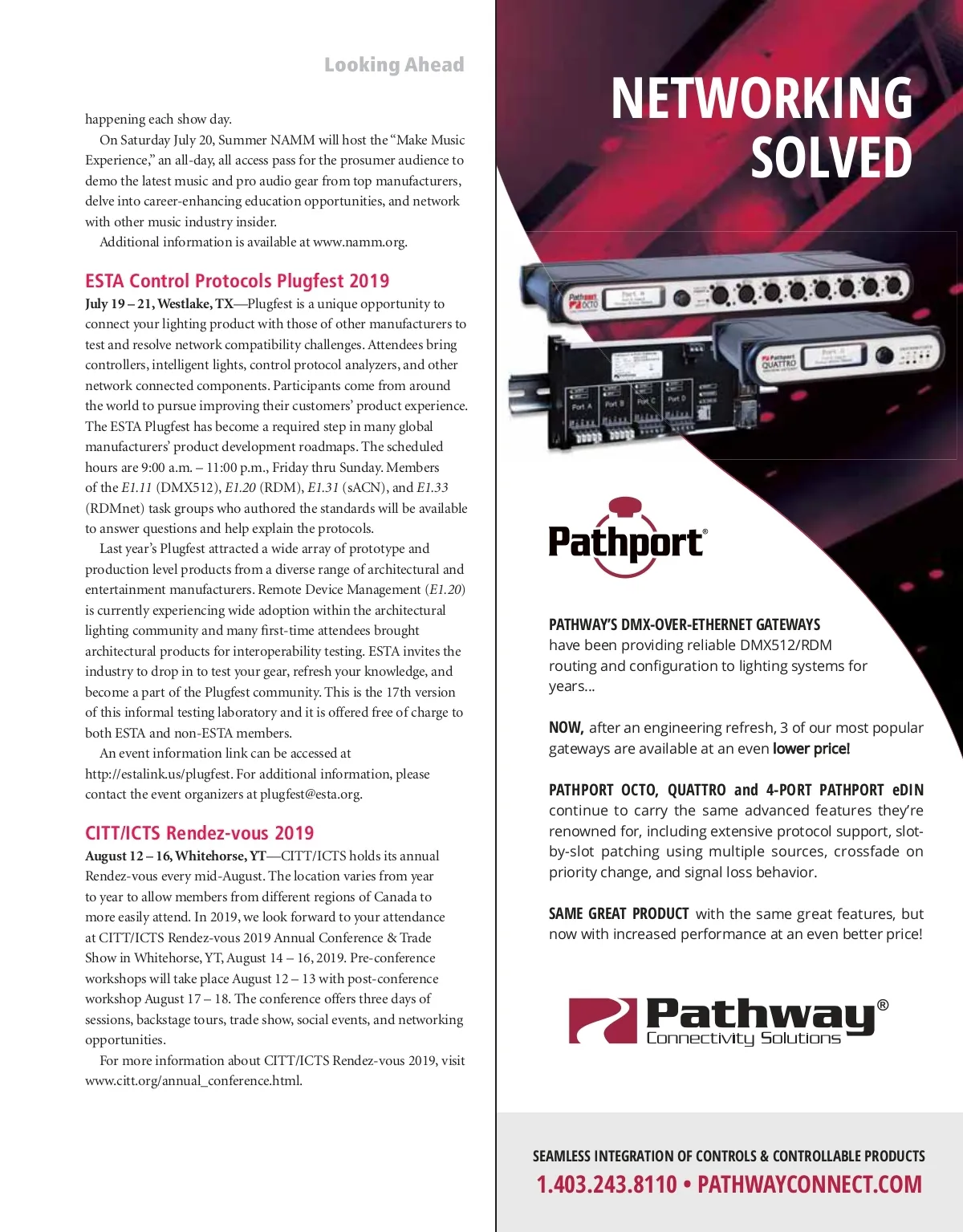 Looking Ahead

happening each show day.

On Saturday July 20, Summer NAMM will host the "Make Music Experience," an all-day, all access pass for the prosumer audience to demo the latest music and pro audio gear from top manufacturers, delve into career-enhancing education opportunities, and network with other music industry insider.

Additional information is available at www.namm.org.

ESTA Control Protocols Plugfest 2019

July 19 – 21, Westlake, TX—Plugfest is a unique opportunity to connect your lighting product with those of other manufacturers to test and resolve network compatibility challenges. Attendees bring controllers, intelligent lights, control protocol analyzers, and other network connected components. Participants come from around the world to pursue improving their customers' product experience. The ESTA Plugfest has become a required step in many global manufacturers' product development roadmaps. The scheduled hours are 9:00 a.m. – 11:00 p.m., Friday thru Sunday. Members of the E1.11 (DMX512), E1.20 (RDM), E1.31 (sACN), and E1.33 (RDMnet) task groups who authored the standards will be available to answer questions and help explain the protocols.

Last year's Plugfest attracted a wide array of prototype and production level products from a diverse range of architectural and entertainment manufacturers. Remote Device Management (E1.20) is currently experiencing wide adoption within the architectural lighting community and many first-time attendees brought architectural products for interoperability testing. ESTA invites the industry to drop in to test your gear, refresh your knowledge, and become a part of the Plugfest community. This is the 17th version of this informal testing laboratory and it is offered free of charge to both ESTA and non-ESTA members.

An event information link can be accessed at http://estalink.us/plugfest. For additional information, please contact the event organizers at plugfest@esta.org.

CITT/ICTS Rendez-vous 2019

August 12 – 16, Whitehorse, YT—CITT/ICTS holds its annual Rendez-vous every mid-August. The location varies from year to year to allow members from different regions of Canada to more easily attend. In 2019, we look forward to your attendance at CITT/ICTS Rendez-vous 2019 Annual Conference & Trade Show in Whitehorse, YT, August 14 – 16, 2019. Pre-conference workshops will take place August 12 – 13 with post-conference workshop August 17 – 18. The conference offers three days of sessions, backstage tours, trade show, social events, and networking opportunities.

For more information about CITT/ICTS Rendez-vous 2019, visit www.citt.org/annual_conference.html.

NETWORKING SOLVED

Pathport OCTO
Pathport QUATTRO
Port A Port B Port C Port D

Pathport®

PATHWAY'S DMX-OVER-ETHERNET GATEWAYS have been providing reliable DMX512/RDM routing and configuration to lighting systems for years...

NOW, after an engineering refresh, 3 of our most popular gateways are available at an even lower price!

PATHPORT OCTO, QUATTRO and 4-PORT PATHPORT eDIN continue to carry the same advanced features they're renowned for, including extensive protocol support, slot-by-slot patching using multiple sources, crossfade on priority change, and signal loss behavior.

SAME GREAT PRODUCT with the same great features, but now with increased performance at an even better price!

Pathway® Connectivity Solutions

SEAMLESS INTEGRATION OF CONTROLS & CONTROLLABLE PRODUCTS
1.403.243.8110 • PATHWAYCONNECT.COM